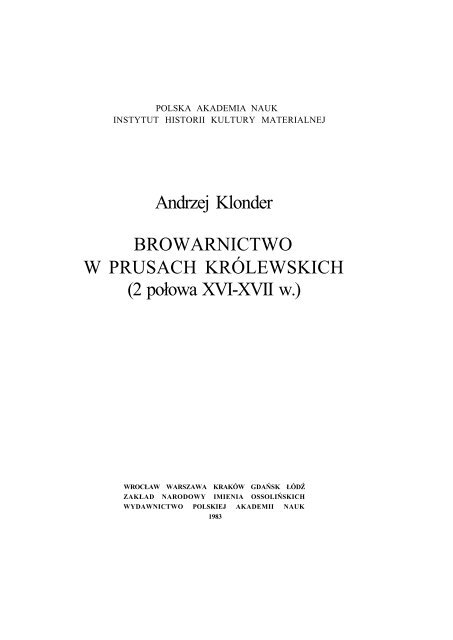 POLSKA AKADEMIA NAUK
INSTYTUT HISTORII KULTURY MATERIALNEJ

Andrzej Klonder

BROWARNICTWO
W PRUSACH KRÓLEWSKICH
(2 połowa XVI-XVII w.)

WROCŁAW WARSZAWA KRAKÓW GDAŃSK ŁÓDŹ
ZAKŁAD NARODOWY IMIENIA OSSOLIŃSKICH
WYDAWNICTWO POLSKIEJ AKADEMII NAUK
1983